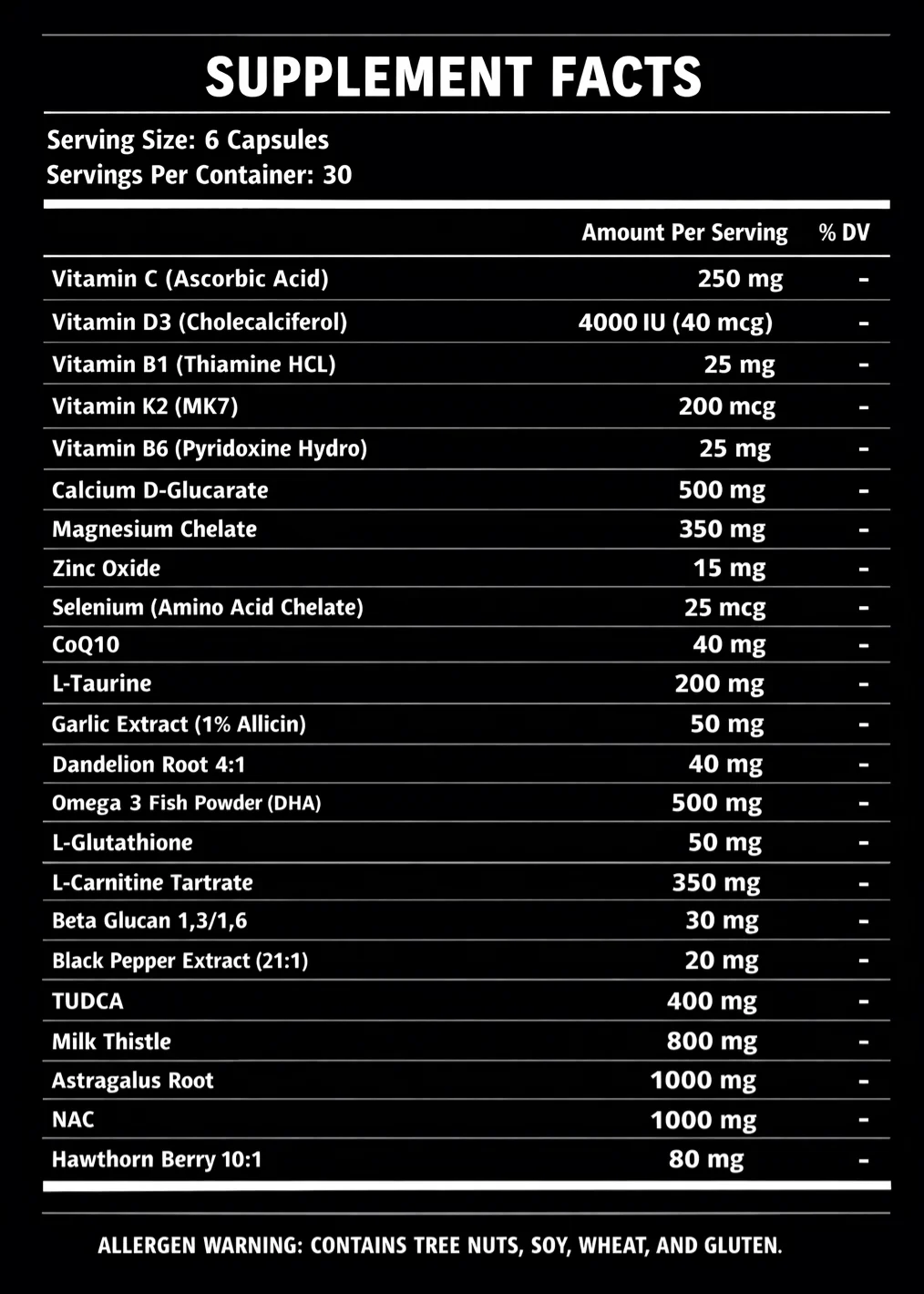 SUPPLEMENT FACTS

Serving Size: 6 Capsules
Servings Per Container: 30

| | Amount Per Serving | % DV |
|---|---|---|
| Vitamin C (Ascorbic Acid) | 250 mg | - |
| Vitamin D3 (Cholecalciferol) | 4000 IU (40 mcg) | - |
| Vitamin B1 (Thiamine HCL) | 25 mg | - |
| Vitamin K2 (MK7) | 200 mcg | - |
| Vitamin B6 (Pyridoxine Hydro) | 25 mg | - |
| Calcium D-Glucarate | 500 mg | - |
| Magnesium Chelate | 350 mg | - |
| Zinc Oxide | 15 mg | - |
| Selenium (Amino Acid Chelate) | 25 mcg | - |
| CoQ10 | 40 mg | - |
| L-Taurine | 200 mg | - |
| Garlic Extract (1% Allicin) | 50 mg | - |
| Dandelion Root 4:1 | 40 mg | - |
| Omega 3 Fish Powder (DHA) | 500 mg | - |
| L-Glutathione | 50 mg | - |
| L-Carnitine Tartrate | 350 mg | - |
| Beta Glucan 1,3/1,6 | 30 mg | - |
| Black Pepper Extract (21:1) | 20 mg | - |
| TUDCA | 400 mg | - |
| Milk Thistle | 800 mg | - |
| Astragalus Root | 1000 mg | - |
| NAC | 1000 mg | - |
| Hawthorn Berry 10:1 | 80 mg | - |

ALLERGEN WARNING: CONTAINS TREE NUTS, SOY, WHEAT, AND GLUTEN.